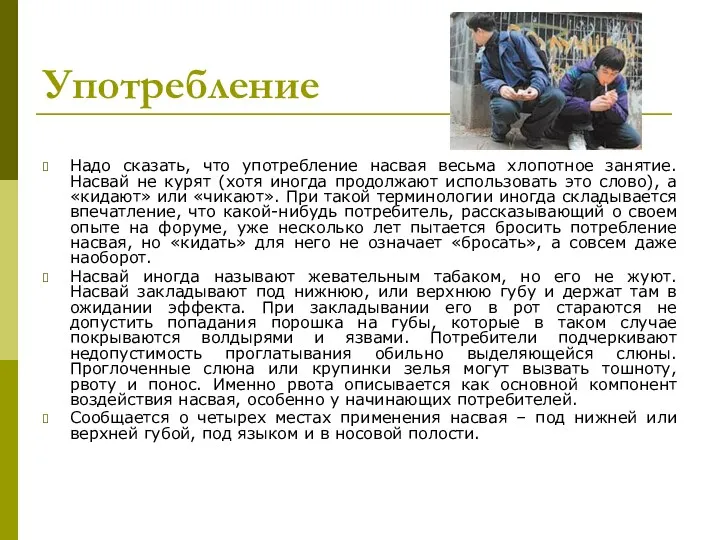 Употребление

Надо сказать, что употребление насвая весьма хлопотное занятие. Насвай не курят (хотя иногда продолжают использовать это слово), а «кидают» или «чикают». При такой терминологии иногда складывается впечатление, что какой-нибудь потребитель, рассказывающий о своем опыте на форуме, уже несколько лет пытается бросить потребление насвая, но «кидать» для него не означает «бросать», а совсем даже наоборот.

Насвай иногда называют жевательным табаком, но его не жуют. Насвай закладывают под нижнюю, или верхнюю губу и держат там в ожидании эффекта. При закладывании его в рот стараются не допустить попадания порошка на губы, которые в таком случае покрываются волдырями и язвами. Потребители подчеркивают недопустимость проглатывания обильно выделяющейся слюны. Проглоченные слюна или крупинки зелья могут вызвать тошноту, рвоту и понос. Именно рвота описывается как основной компонент воздействия насвая, особенно у начинающих потребителей.

Сообщается о четырех местах применения насвая – под нижней или верхней губой, под языком и в носовой полости.